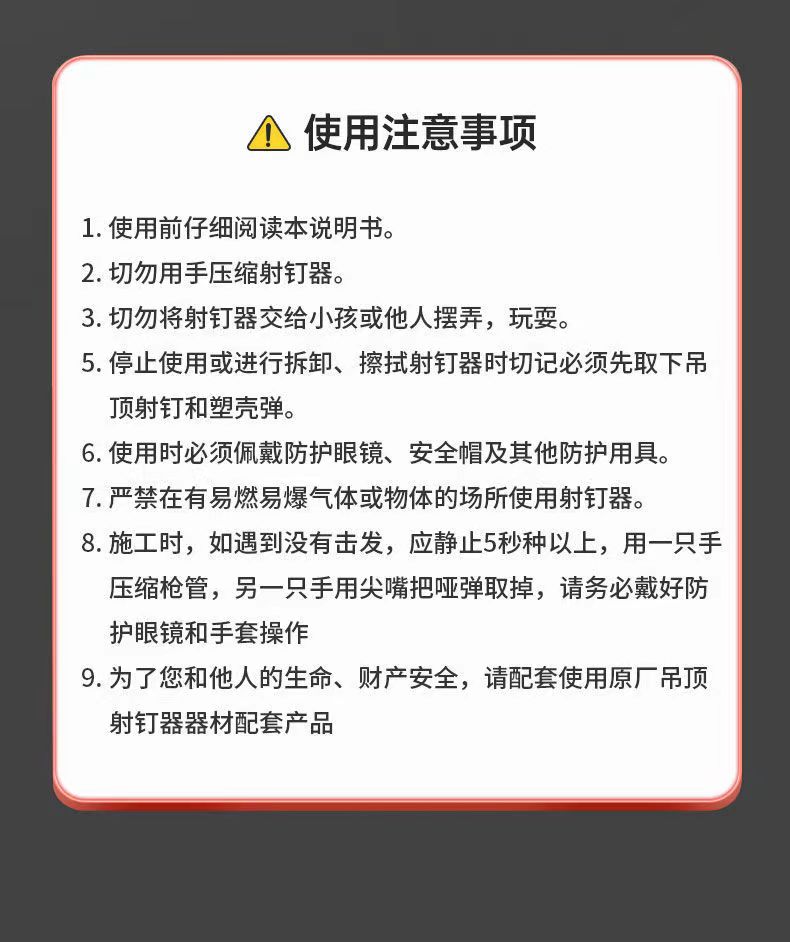 使用注意事项

1. 使用前仔细阅读本说明书。

2. 切勿用手压缩射钉器。

3. 切勿将射钉器交给小孩或他人摆弄，玩耍。

5. 停止使用或进行拆卸、擦拭射钉器时切记必须先取下吊顶射钉和塑壳弹。

6. 使用时必须佩戴防护眼镜、安全帽及其他防护用具。

7. 严禁在有易燃易爆气体或物体的场所使用射钉器。

8. 施工时，如遇到没有击发，应静止5秒种以上，用一只手压缩枪管，另一只手用尖嘴把哑弹取掉，请务必戴好防护眼镜和手套操作

9. 为了您和他人的生命、财产安全，请配套使用原厂吊顶射钉器器材配套产品